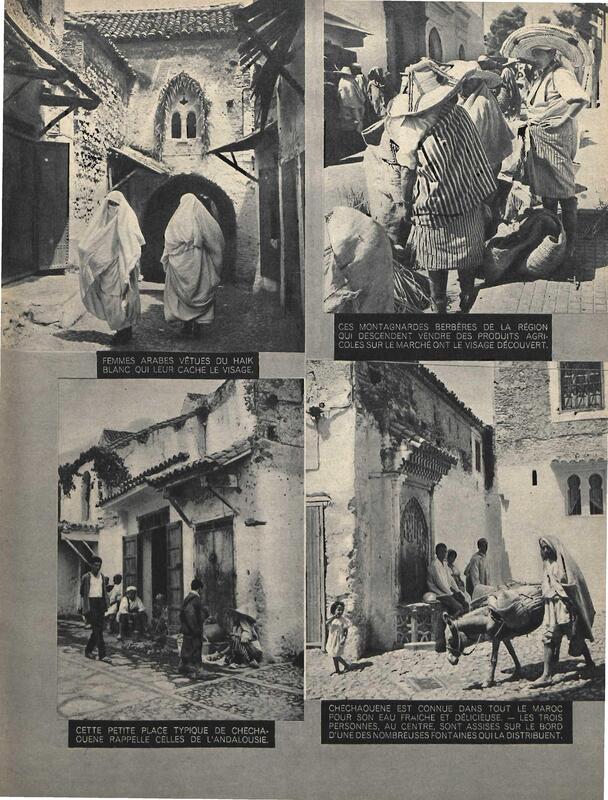 FEMMES ARABES VÊTUES DU HAIK BLANC QUI LEUR CACHE LE VISAGE.

CES MONTAGNARDES BERBÈRES DE LA RÉGION QUI DESCENDENT VENDRE DES PRODUITS AGRICOLES SUR LE MARCHÉ ONT LE VISAGE DÉCOUVERT.

CETTE PETITE PLACE TYPIQUE DE CHECHAOUENE RAPPELLE CELLES DE L'ANDALOUSIE.

CHECHAOUENE EST CONNUE DANS TOUT LE MAROC POUR SON EAU FRAICHE ET DÉLICIEUSE. — LES TROIS PERSONNES, AU CENTRE, SONT ASSISES SUR LE BORD D'UNE DES NOMBREUSES FONTAINES QUI LA DISTRIBUENT.